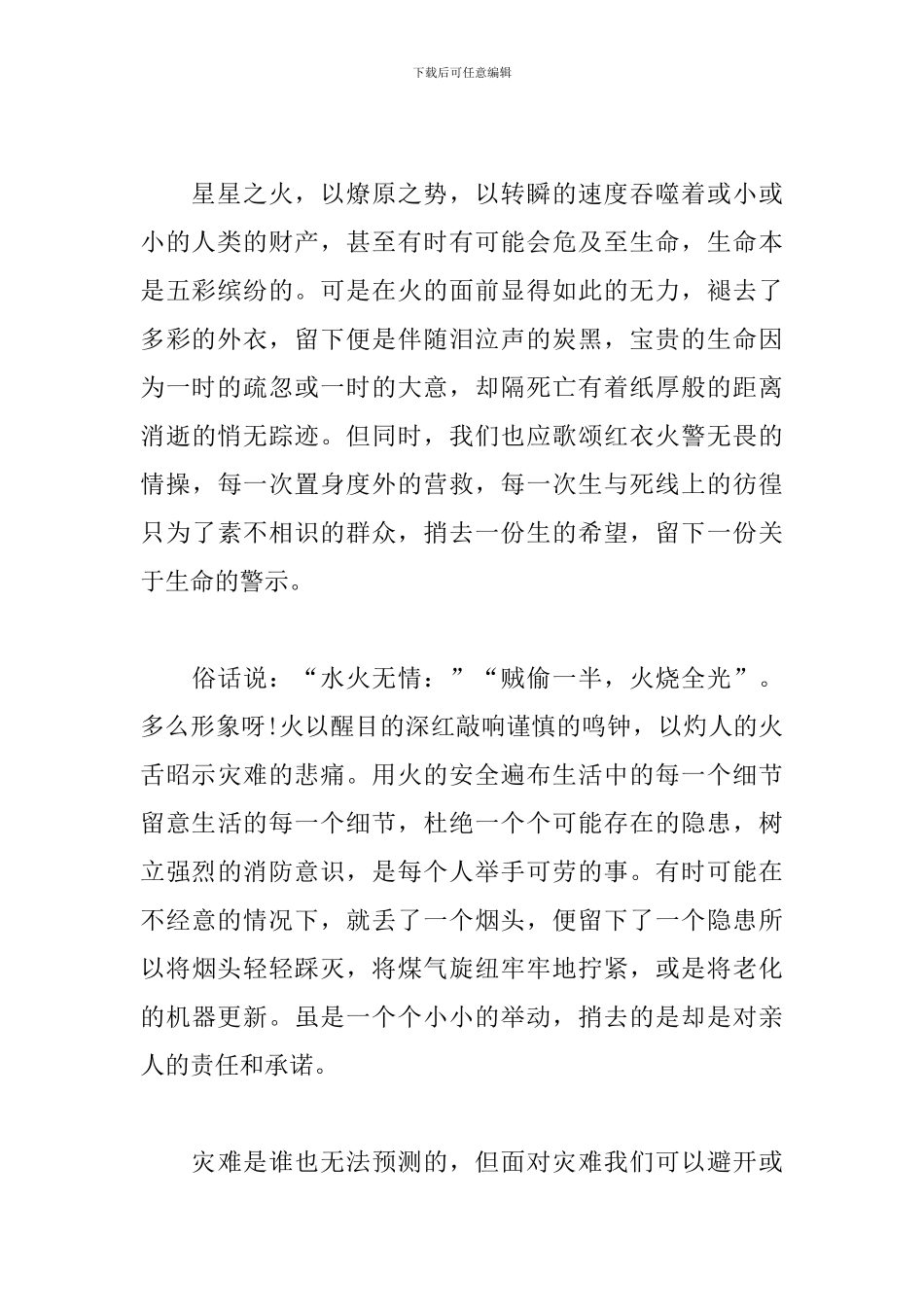 下载后可任意编辑

星星之火，以燎原之势，以转瞬的速度吞噬着或小或小的人类的财产，甚至有时有可能会危及至生命，生命本是五彩缤纷的。可是在火的面前显得如此的无力，褪去了多彩的外衣，留下便是伴随泪泣声的炭黑，宝贵的生命因为一时的疏忽或一时的大意，却隔死亡有着纸厚般的距离消逝的悄无踪迹。但同时，我们也应歌颂红衣火警无畏的情操，每一次置身度外的营救，每一次生与死线上的彷徨只为了素不相识的群众，捎去一份生的希望，留下一份关于生命的警示。

俗话说：“水火无情：”“贼偷一半，火烧全光”。多么形象呀!火以醒目的深红敲响谨慎的鸣钟，以灼人的火舌昭示灾难的悲痛。用火的安全遍布生活中的每一个细节留意生活的每一个细节，杜绝一个个可能存在的隐患，树立强烈的消防意识，是每个人举手可劳的事。有时可能在不经意的情况下，就丢了一个烟头，便留下了一个隐患所以将烟头轻轻踩灭，将煤气旋纽牢牢地拧紧，或是将老化的机器更新。虽是一个个小小的举动，捎去的是却是对亲人的责任和承诺。

灾难是谁也无法预测的，但面对灾难我们可以避开或